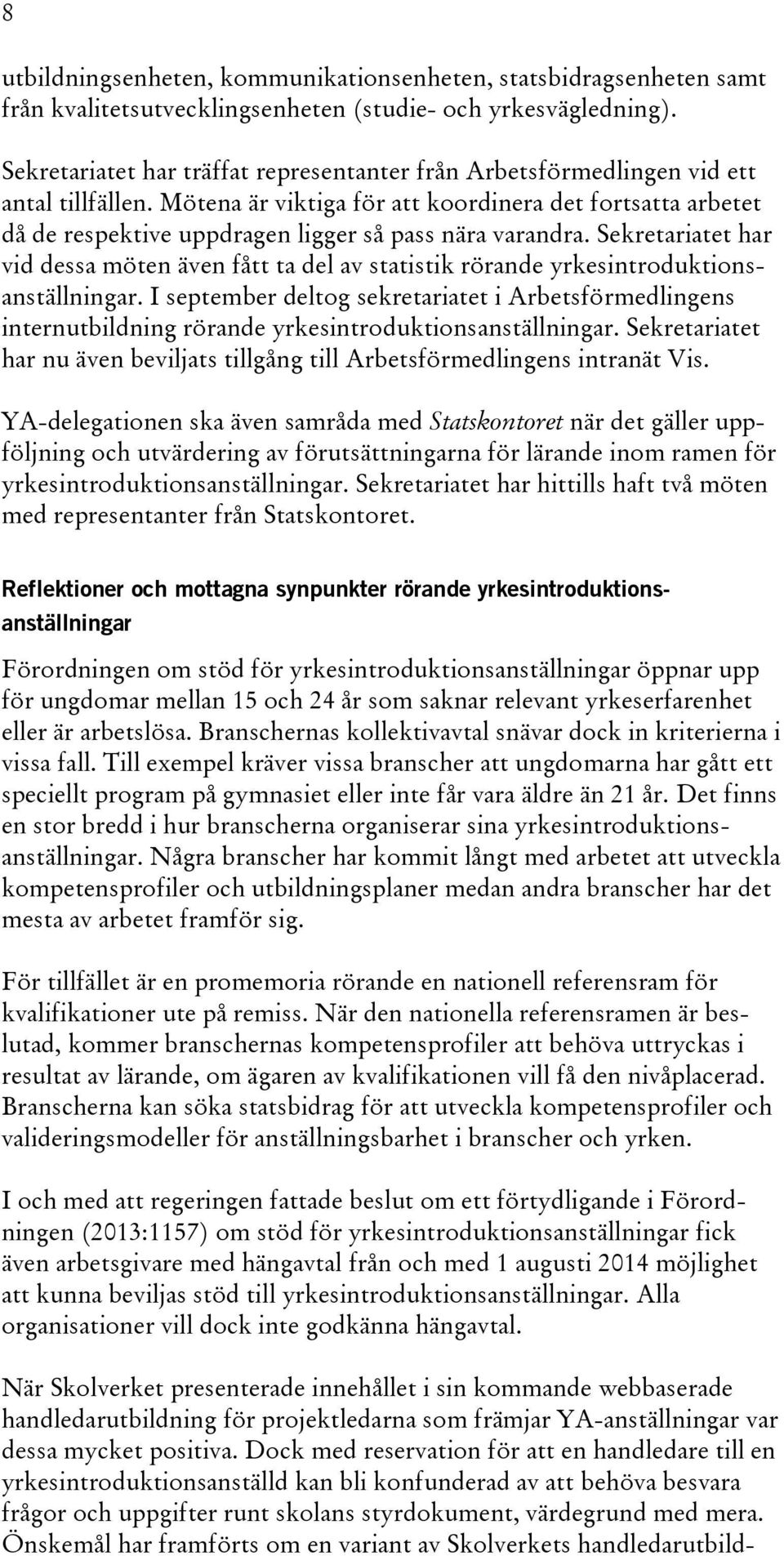 8

utbildningsenheten, kommunikationsenheten, statsbidragsenheten samt från kvalitetsutvecklingsenheten (studie- och yrkesvägledning).

Sekretariatet har träffat representanter från Arbetsförmedlingen vid ett antal tillfällen. Mötena är viktiga för att koordinera det fortsatta arbetet då de respektive uppdragen ligger så pass nära varandra. Sekretariatet har vid dessa möten även fått ta del av statistik rörande yrkesintroduktionsanställningar. I september deltog sekretariatet i Arbetsförmedlingens internutbildning rörande yrkesintroduktionsanställningar. Sekretariatet har nu även beviljats tillgång till Arbetsförmedlingens intranät Vis.

YA-delegationen ska även samråda med Statskontoret när det gäller uppföljning och utvärdering av förutsättningarna för lärande inom ramen för yrkesintroduktionsanställningar. Sekretariatet har hittills haft två möten med representanter från Statskontoret.

Reflektioner och mottagna synpunkter rörande yrkesintroduktionsanställningar

Förordningen om stöd för yrkesintroduktionsanställningar öppnar upp för ungdomar mellan 15 och 24 år som saknar relevant yrkeserfarenhet eller är arbetslösa. Branschernas kollektivavtal snävar dock in kriterierna i vissa fall. Till exempel kräver vissa branscher att ungdomarna har gått ett speciellt program på gymnasiet eller inte får vara äldre än 21 år. Det finns en stor bredd i hur branscherna organiserar sina yrkesintroduktionsanställningar. Några branscher har kommit långt med arbetet att utveckla kompetensprofiler och utbildningsplaner medan andra branscher har det mesta av arbetet framför sig.

För tillfället är en promemoria rörande en nationell referensram för kvalifikationer ute på remiss. När den nationella referensramen är beslutad, kommer branschernas kompetensprofiler att behöva uttryckas i resultat av lärande, om ägaren av kvalifikationen vill få den nivåplacerad. Branscherna kan söka statsbidrag för att utveckla kompetensprofiler och valideringsmodeller för anställningsbarhet i branscher och yrken.

I och med att regeringen fattade beslut om ett förtydligande i Förordningen (2013:1157) om stöd för yrkesintroduktionsanställningar fick även arbetsgivare med hängavtal från och med 1 augusti 2014 möjlighet att kunna beviljas stöd till yrkesintroduktionsanställningar. Alla organisationer vill dock inte godkänna hängavtal.

När Skolverket presenterade innehållet i sin kommande webbaserade handledarutbildning för projektledarna som främjar YA-anställningar var dessa mycket positiva. Dock med reservation för att en handledare till en yrkesintroduktionsanställd kan bli konfunderad av att behöva besvara frågor och uppgifter runt skolans styrdokument, värdegrund med mera. Önskemål har framförts om en variant av Skolverkets handledarutbild-